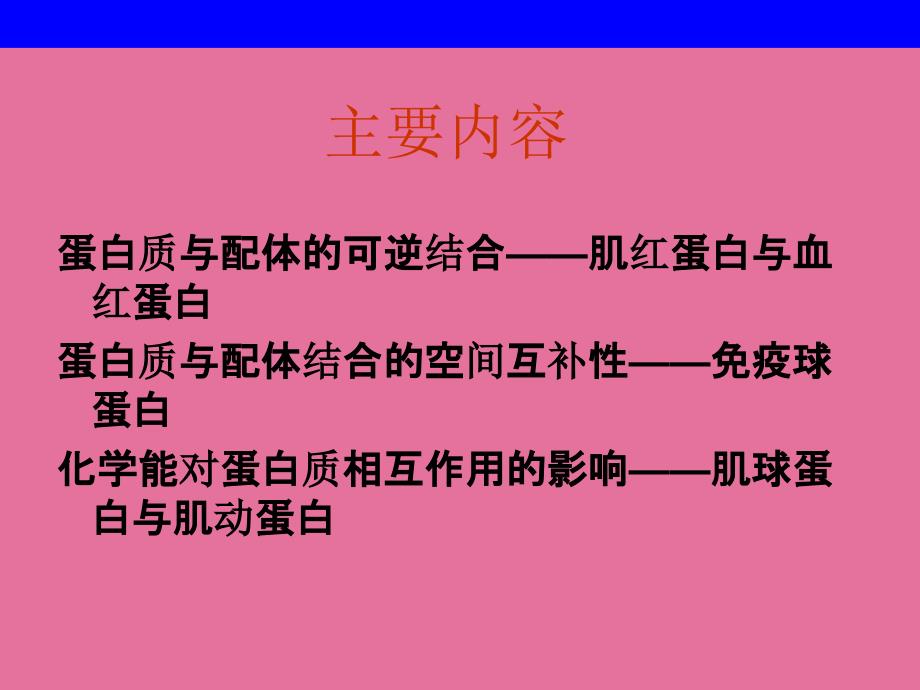 主要内容

蛋白质与配体的可逆结合——肌红蛋白与血红蛋白

蛋白质与配体结合的空间互补性——免疫球蛋白

化学能对蛋白质相互作用的影响——肌球蛋白与肌动蛋白